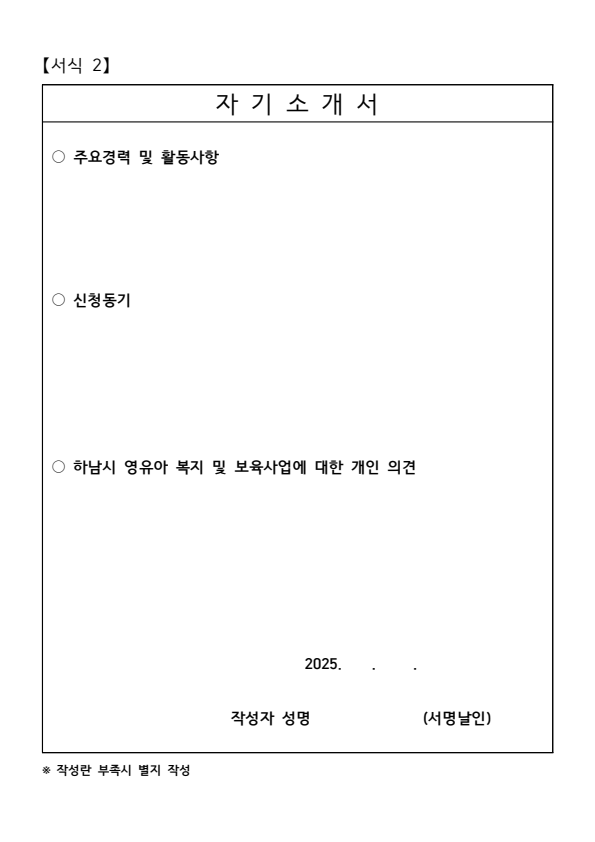 【서식 2】

자 기 소 개 서

○ 주요경력 및 활동사항

○ 신청동기

○ 하남시 영유아 복지 및 보육사업에 대한 개인 의견

2025. . .

작성자 성명 (서명날인)

※ 작성란 부족시 별지 작성